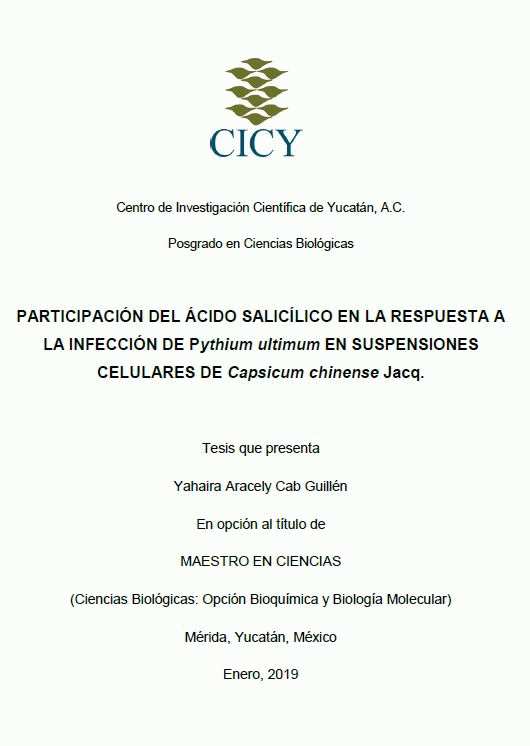 CICY

Centro de Investigación Científica de Yucatán, A.C.

Posgrado en Ciencias Biológicas

PARTICIPACIÓN DEL ÁCIDO SALICÍLICO EN LA RESPUESTA A LA INFECCIÓN DE Pythium ultimum EN SUSPENSIONES CELULARES DE Capsicum chinense Jacq.

Tesis que presenta

Yahaira Aracely Cab Guillén

En opción al título de

MAESTRO EN CIENCIAS

(Ciencias Biológicas: Opción Bioquímica y Biología Molecular)

Mérida, Yucatán, México

Enero, 2019